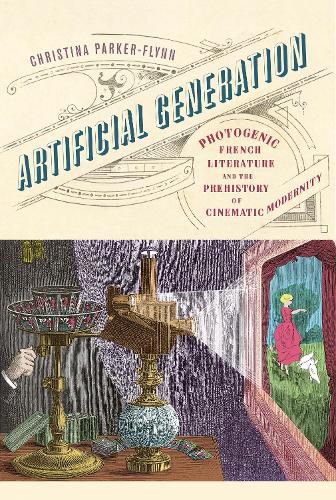 CHRISTINA PARKER-FLYNN

ARTIFICIAL GENERATION

PHOTOGENIC FRENCH LITERATURE AND THE PREHISTORY OF CINEMATIC MODERNITY